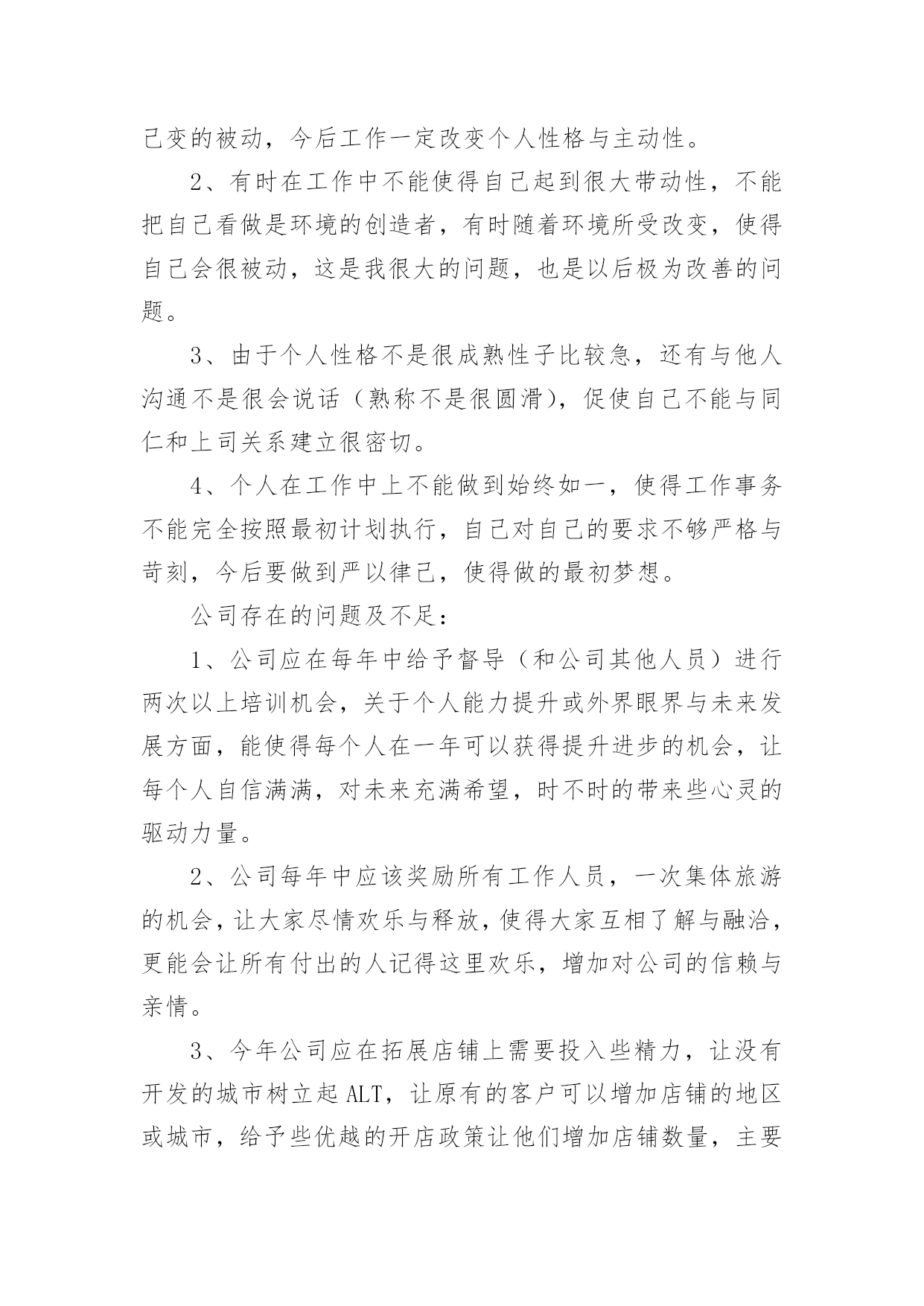 己变的被动，今后工作一定改变个人性格与主动性。

2、有时在工作中不能使得自己起到很大带动性，不能把自己看做是环境的创造者，有时随着环境所受改变，使得自己会很被动，这是我很大的问题，也是以后极为改善的问题。

3、由于个人性格不是很成熟性子比较急，还有与他人沟通不是很会说话（熟称不是很圆滑），促使自己不能与同仁和上司关系建立很密切。

4、个人在工作中上不能做到始终如一，使得工作事务不能完全按照最初计划执行，自己对自己的要求不够严格与苛刻，今后要做到严以律己，使得做的最初梦想。

公司存在的问题及不足：

1、公司应在每年中给予督导（和公司其他人员）进行两次以上培训机会，关于个人能力提升或外界眼界与未来发展方面，能使得每个人在一年可以获得提升进步的机会，让每个人自信满满，对未来充满希望，时不时的带来些心灵的驱动力量。

2、公司每年中应该奖励所有工作人员，一次集体旅游的机会，让大家尽情欢乐与释放，使得大家互相了解与融洽，更能会让所有付出的人记得这里欢乐，增加对公司的信赖与亲情。

3、今年公司应在拓展店铺上需要投入些精力，让没有开发的城市树立起ALT，让原有的客户可以增加店铺的地区或城市，给予些优越的开店政策让他们增加店铺数量，主要